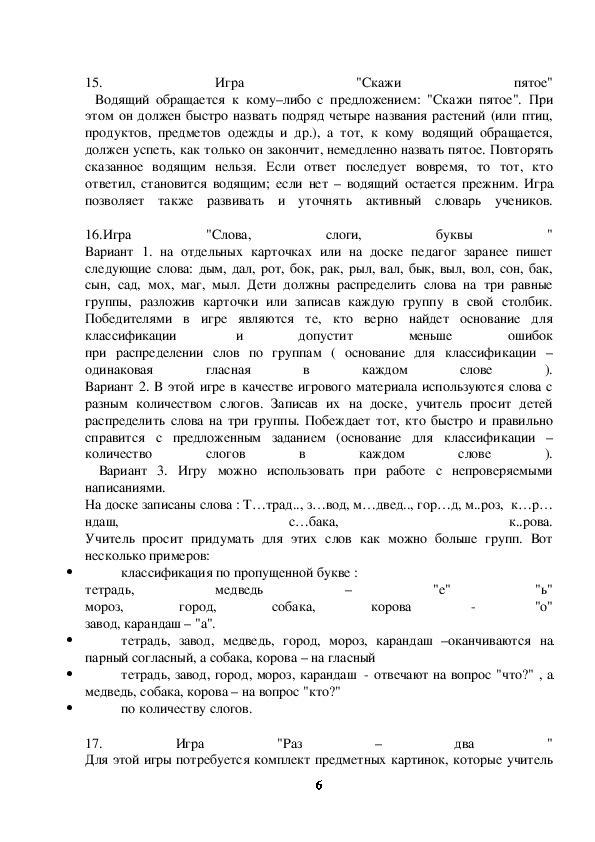 15. Игра "Скажи пятое"
Водящий обращается к кому–либо с предложением: "Скажи пятое". При этом он должен быстро назвать подряд четыре названия растений (или птиц, продуктов, предметов одежды и др.), а тот, к кому водящий обращается, должен успеть, как только он закончит, немедленно назвать пятое. Повторять сказанное водящим нельзя. Если ответ последует вовремя, то тот, кто ответил, становится водящим; если нет – водящий остается прежним. Игра позволяет также развивать и уточнять активный словарь учеников.

16.Игра "Слова, слоги, буквы "
Вариант 1. на отдельных карточках или на доске педагог заранее пишет следующие слова: дым, дал, рот, бок, рак, рыл, вал, бык, выл, вол, сон, бак, сын, сад, мох, маг, мыл. Дети должны распределить слова на три равные группы, разложив карточки или записав каждую группу в свой столбик. Победителями в игре являются те, кто верно найдет основание для классификации и допустит меньше ошибок при распределении слов по группам ( основание для классификации – одинаковая гласная в каждом слове ).
Вариант 2. В этой игре в качестве игрового материала используются слова с разным количеством слогов. Записав их на доске, учитель просит детей распределить слова на три группы. Побеждает тот, кто быстро и правильно справится с предложенным заданием (основание для классификации – количество слогов в каждом слове ).
Вариант 3. Игру можно использовать при работе с непроверяемыми написаниями.
На доске записаны слова : Т…трад.., з…вод, м…двед.., гор…д, м..роз, к…р…ндаш, с…бака, к..рова.
Учитель просит придумать для этих слов как можно больше групп. Вот несколько примеров:
• классификация по пропущенной букве :
тетрадь, медведь – "е" "ь"
мороз, город, собака, корова - "о"
завод, карандаш – "а".
• тетрадь, завод, медведь, город, мороз, карандаш –оканчиваются на парный согласный, а собака, корова – на гласный
• тетрадь, завод, город, мороз, карандаш - отвечают на вопрос "что?" , а медведь, собака, корова – на вопрос "кто?"
• по количеству слогов.

17. Игра "Раз – два "
Для этой игры потребуется комплект предметных картинок, которые учитель

6